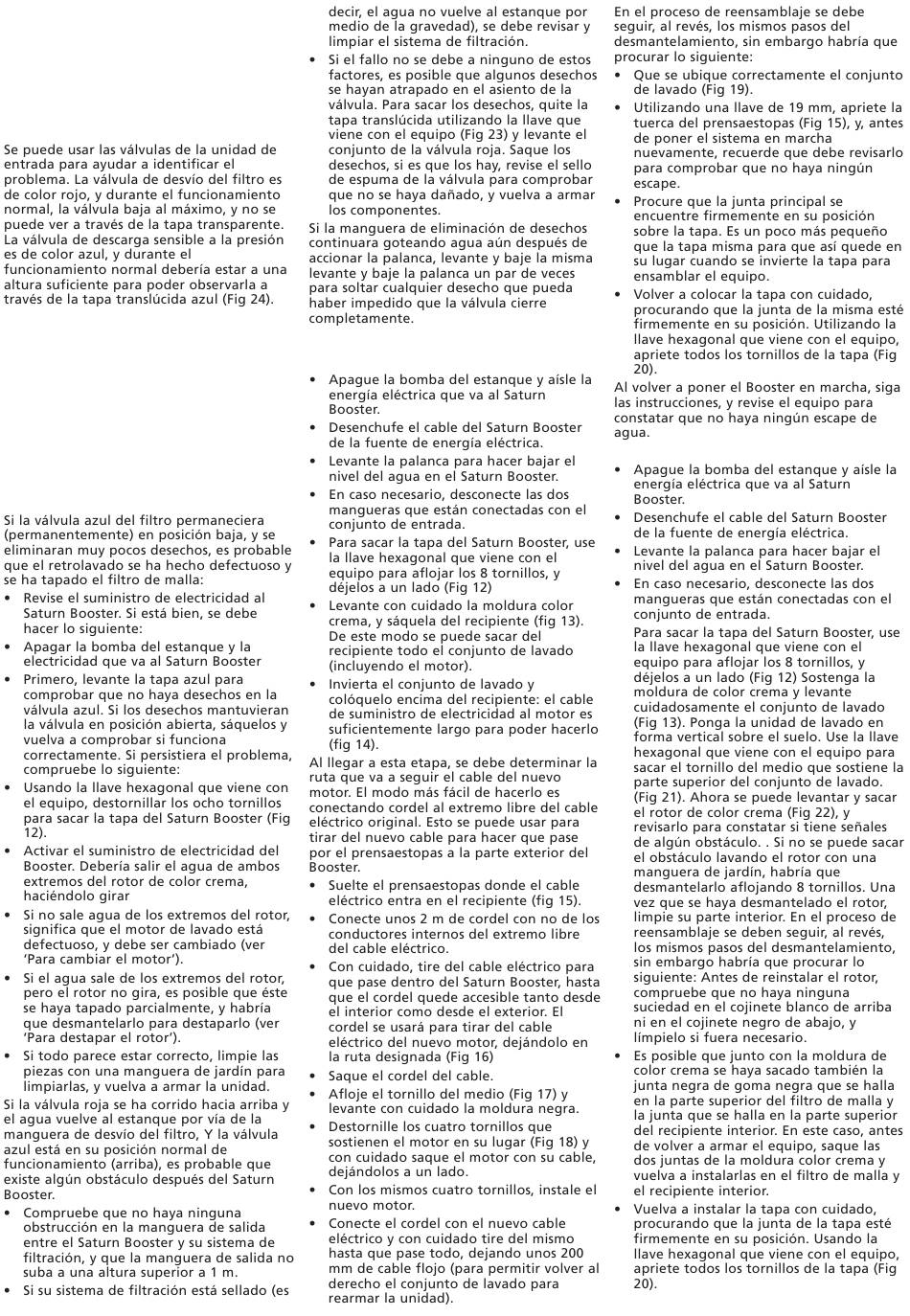 Se puede usar las válvulas de la unidad de entrada para ayudar a identificar el problema. La válvula de desvío del filtro es de color rojo, y durante el funcionamiento normal, la válvula baja al máximo, y no se puede ver a través de la tapa transparente. La válvula de descarga sensible a la presión es de color azul, y durante el funcionamiento normal debería estar a una altura suficiente para poder observarla a través de la tapa translúcida azul (Fig 24).

Si la válvula azul del filtro permaneciera (permanentemente) en posición baja, y se eliminaran muy pocos desechos, es probable que el retrolavado se ha hecho defectuoso y se ha tapado el filtro de malla:
• Revise el suministro de electricidad al Saturn Booster. Si está bien, se debe hacer lo siguiente:
• Apagar la bomba del estanque y la electricidad que va al Saturn Booster
• Primero, levante la tapa azul para comprobar que no haya desechos en la válvula azul. Si los desechos mantuvieran la válvula en posición abierta, sáquelos y vuelva a comprobar si funciona correctamente. Si persistiera el problema, compruebe lo siguiente:
• Usando la llave hexagonal que viene con el equipo, destornillar los ocho tornillos para sacar la tapa del Saturn Booster (Fig 12).
• Activar el suministro de electricidad del Booster. Debería salir el agua de ambos extremos del rotor de color crema, haciéndolo girar
• Si no sale agua de los extremos del rotor, significa que el motor de lavado está defectuoso, y debe ser cambiado (ver 'Para cambiar el motor').
• Si el agua sale de los extremos del rotor, pero el rotor no gira, es posible que éste se haya tapado parcialmente, y habría que desmantelarlo para destaparlo (ver 'Para destapar el rotor').
• Si todo parece estar correcto, limpie las piezas con una manguera de jardín para limpiarlas, y vuelva a armar la unidad.
Si la válvula roja se ha corrido hacia arriba y el agua vuelve al estanque por vía de la manguera de desvío del filtro, Y la válvula azul está en su posición normal de funcionamiento (arriba), es probable que existe algún obstáculo después del Saturn Booster.
• Compruebe que no haya ninguna obstrucción en la manguera de salida entre el Saturn Booster y su sistema de filtración, y que la manguera de salida no suba a una altura superior a 1 m.
• Si su sistema de filtración está sellado (es decir, el agua no vuelve al estanque por medio de la gravedad), se debe revisar y limpiar el sistema de filtración.
• Si el fallo no se debe a ninguno de estos factores, es posible que algunos desechos se hayan atrapado en el asiento de la válvula. Para sacar los desechos, quite la tapa translúcida utilizando la llave que viene con el equipo (Fig 23) y levante el conjunto de la válvula roja. Saque los desechos, si es que los hay, revise el sello de espuma de la válvula para comprobar que no se haya dañado, y vuelva a armar los componentes.
Si la manguera de eliminación de desechos continuara goteando agua aún después de accionar la palanca, levante y baje la misma levante y baje la palanca un par de veces para soltar cualquier desecho que pueda haber impedido que la válvula cierre completamente.

• Apague la bomba del estanque y aísle la energía eléctrica que va al Saturn Booster.
• Desenchufe el cable del Saturn Booster de la fuente de energía eléctrica.
• Levante la palanca para hacer bajar el nivel del agua en el Saturn Booster.
• En caso necesario, desconecte las dos mangueras que están conectadas con el conjunto de entrada.
• Para sacar la tapa del Saturn Booster, use la llave hexagonal que viene con el equipo para aflojar los 8 tornillos, y déjelos a un lado (Fig 12)
• Levante con cuidado la moldura color crema, y sáquela del recipiente (fig 13). De este modo se puede sacar del recipiente todo el conjunto de lavado (incluyendo el motor).
• Invierta el conjunto de lavado y colóquelo encima del recipiente: el cable de suministro de electricidad al motor es suficientemente largo para poder hacerlo (fig 14).
Al llegar a esta etapa, se debe determinar la ruta que va a seguir el cable del nuevo motor. El modo más fácil de hacerlo es conectando cordel al extremo libre del cable eléctrico original. Esto se puede usar para tirar del nuevo cable para hacer que pase por el prensaestopas a la parte exterior del Booster.
• Suelte el prensaestopas donde el cable eléctrico entra en el recipiente (fig 15).
• Conecte unos 2 m de cordel con no de los conductores internos del extremo libre del cable eléctrico.
• Con cuidado, tire del cable eléctrico para que pase dentro del Saturn Booster, hasta que el cordel quede accesible tanto desde el interior como desde el exterior. El cordel se usará para tirar del cable eléctrico del nuevo motor, dejándolo en la ruta designada (Fig 16)
• Saque el cordel del cable.
• Afloje el tornillo del medio (Fig 17) y levante con cuidado la moldura negra.
• Destornille los cuatro tornillos que sostienen el motor en su lugar (Fig 18) y con cuidado saque el motor con su cable, dejándolos a un lado.
• Con los mismos cuatro tornillos, instale el nuevo motor.
• Conecte el cordel con el nuevo cable eléctrico y con cuidado tire del mismo hasta que pase todo, dejando unos 200 mm de cable flojo (para permitir volver al derecho el conjunto de lavado para rearmar la unidad).

En el proceso de reensamblaje se debe seguir, al revés, los mismos pasos del desmantelamiento, sin embargo habría que procurar lo siguiente:
• Que se ubique correctamente el conjunto de lavado (Fig 19).
• Utilizando una llave de 19 mm, apriete la tuerca del prensaestopas (Fig 15), y, antes de poner el sistema en marcha nuevamente, recuerde que debe revisarlo para comprobar que no haya ningún escape.
• Procure que la junta principal se encuentre firmemente en su posición sobre la tapa. Es un poco más pequeño que la tapa misma para que así quede en su lugar cuando se invierte la tapa para ensamblar el equipo.
• Volver a colocar la tapa con cuidado, procurando que la junta de la misma esté firmemente en su posición. Utilizando la llave hexagonal que viene con el equipo, apriete todos los tornillos de la tapa (Fig 20).
Al volver a poner el Booster en marcha, siga las instrucciones, y revise el equipo para constatar que no haya ningún escape de agua.

• Apague la bomba del estanque y aísle la energía eléctrica que va al Saturn Booster.
• Desenchufe el cable del Saturn Booster de la fuente de energía eléctrica.
• Levante la palanca para hacer bajar el nivel del agua en el Saturn Booster.
• En caso necesario, desconecte las dos mangueras que están conectadas con el conjunto de entrada.
Para sacar la tapa del Saturn Booster, use la llave hexagonal que viene con el equipo para aflojar los 8 tornillos, y déjelos a un lado (Fig 12) Sostenga la moldura de color crema y levante cuidadosamente el conjunto de lavado (Fig 13). Ponga la unidad de lavado en forma vertical sobre el suelo. Use la llave hexagonal que viene con el equipo para sacar el tornillo del medio que sostiene la parte superior del conjunto de lavado. (Fig 21). Ahora se puede levantar y sacar el rotor de color crema (Fig 22), y revisarlo para constatar si tiene señales de algún obstáculo. . Si no se puede sacar el obstáculo lavando el rotor con una manguera de jardín, habría que desmantelarlo aflojando 8 tornillos. Una vez que se haya desmantelado el rotor, limpie su parte interior. En el proceso de reensamblaje se deben seguir, al revés, los mismos pasos del desmantelamiento, sin embargo habría que procurar lo siguiente: Antes de reinstalar el rotor, compruebe que no haya ninguna suciedad en el cojinete blanco de arriba ni en el cojinete negro de abajo, y límpielo si fuera necesario.
• Es posible que junto con la moldura de color crema se haya sacado también la junta negra de goma negra que se halla en la parte superior del filtro de malla y la junta que se halla en la parte superior del recipiente interior. En este caso, antes de volver a armar el equipo, saque las dos juntas de la moldura color crema y vuelva a instalarlas en el filtro de malla y el recipiente interior.
• Vuelva a instalar la tapa con cuidado, procurando que la junta de la tapa esté firmemente en su posición. Usando la llave hexagonal que viene con el equipo, apriete todos los tornillos de la tapa (Fig 20).